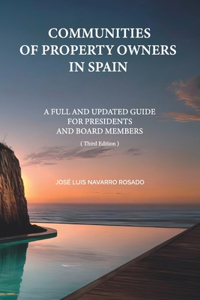 COMMUNITIES
OF PROPERTY OWNERS
IN SPAIN

A FULL AND UPDATED GUIDE
FOR PRESIDENTS
AND BOARD MEMBERS

( Third Edition )

JOSÉ LUIS NAVARRO ROSADO